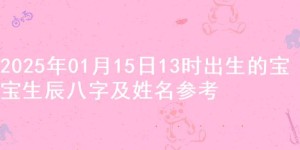 2025年01月15日13时出生的宝宝生辰八字及姓名参考